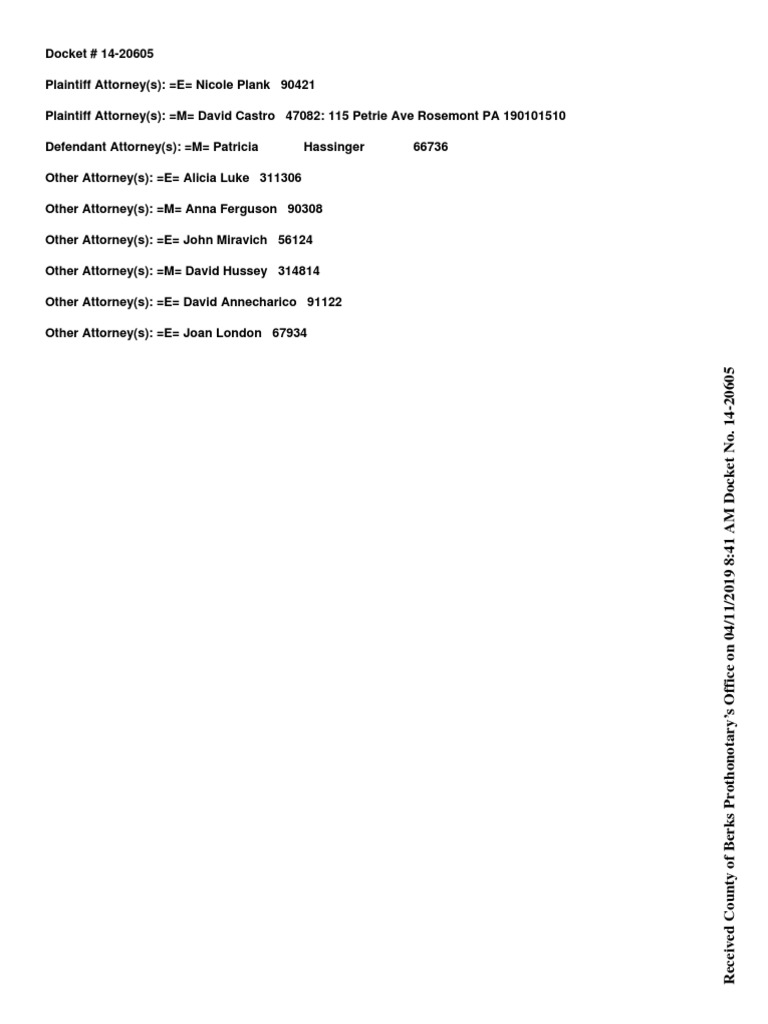 Docket # 14-20605

Plaintiff Attorney(s): =E= Nicole Plank 90421

Plaintiff Attorney(s): =M= David Castro 47082: 115 Petrie Ave Rosemont PA 190101510

Defendant Attorney(s): =M= Patricia Hassinger 66736

Other Attorney(s): =E= Alicia Luke 311306

Other Attorney(s): =M= Anna Ferguson 90308

Other Attorney(s): =E= John Miravich 56124

Other Attorney(s): =M= David Hussey 314814

Other Attorney(s): =E= David Annecharico 91122

Other Attorney(s): =E= Joan London 67934

Received County of Berks Prothonotary's Office on 04/11/2019 8:41 AM Docket No. 14-20605